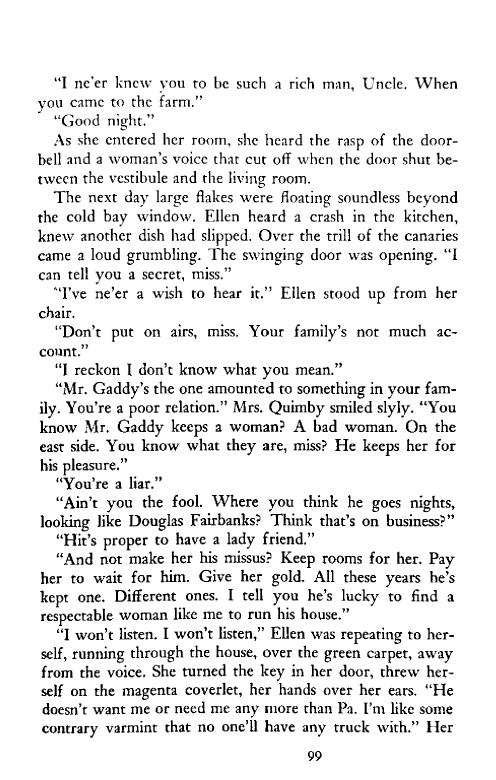 "I ne'er knew you to be such a rich man, Uncle. When you came to the farm."

"Good night."

As she entered her room, she heard the rasp of the doorbell and a woman's voice that cut off when the door shut between the vestibule and the living room.

The next day large flakes were floating soundless beyond the cold bay window. Ellen heard a crash in the kitchen, knew another dish had slipped. Over the trill of the canaries came a loud grumbling. The swinging door was opening. "I can tell you a secret, miss."

"I've ne'er a wish to hear it." Ellen stood up from her chair.

"Don't put on airs, miss. Your family's not much account."

"I reckon I don't know what you mean."

"Mr. Gaddy's the one amounted to something in your family. You're a poor relation." Mrs. Quimby smiled slyly. "You know Mr. Gaddy keeps a woman? A bad woman. On the east side. You know what they are, miss? He keeps her for his pleasure."

"You're a liar."

"Ain't you the fool. Where you think he goes nights, looking like Douglas Fairbanks? Think that's on business?"

"Hit's proper to have a lady friend."

"And not make her his missus? Keep rooms for her. Pay her to wait for him. Give her gold. All these years he's kept one. Different ones. I tell you he's lucky to find a respectable woman like me to run his house."

"I won't listen. I won't listen," Ellen was repeating to herself, running through the house, over the green carpet, away from the voice. She turned the key in her door, threw herself on the magenta coverlet, her hands over her ears. "He doesn't want me or need me any more than Pa. I'm like some contrary varmint that no one'll have any truck with." Her

99